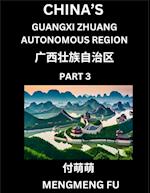 CHINA'S
GUANGXI ZHUANG AUTONOMOUS REGION
广西壮族自治区
PART 3

付萌萌
MENGMENG FU